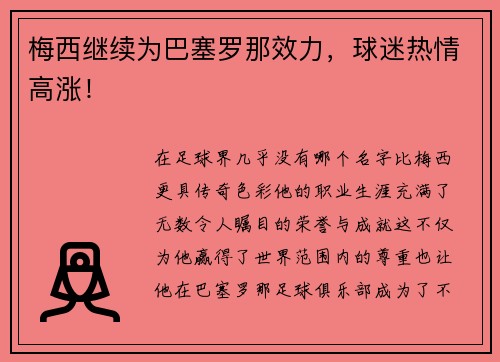 梅西继续为巴塞罗那效力，球迷热情高涨！

在足球界几乎没有哪个名字比梅西更具传奇色彩他的职业生涯充满了无数令人瞩目的荣誉与成就这不仅为他赢得了世界范围内的尊重也让他在巴塞罗那足球俱乐部成为了不